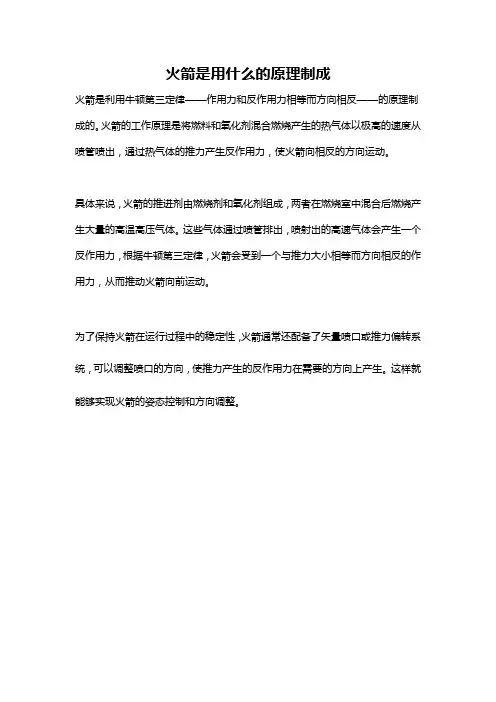 火箭是用什么的原理制成

火箭是利用牛顿第三定律——作用力和反作用力相等而方向相反——的原理制成的。火箭的工作原理是将燃料和氧化剂混合燃烧产生的热气体以极高的速度从喷管喷出，通过热气体的推力产生反作用力，使火箭向相反的方向运动。

具体来说，火箭的推进剂由燃烧剂和氧化剂组成，两者在燃烧室中混合后燃烧产生大量的高温高压气体。这些气体通过喷管排出，喷射出的高速气体会产生一个反作用力，根据牛顿第三定律，火箭会受到一个与推力大小相等而方向相反的作用力，从而推动火箭向前运动。

为了保持火箭在运行过程中的稳定性，火箭通常还配备了矢量喷口或推力偏转系统，可以调整喷口的方向，使推力产生的反作用力在需要的方向上产生。这样就能够实现火箭的姿态控制和方向调整。